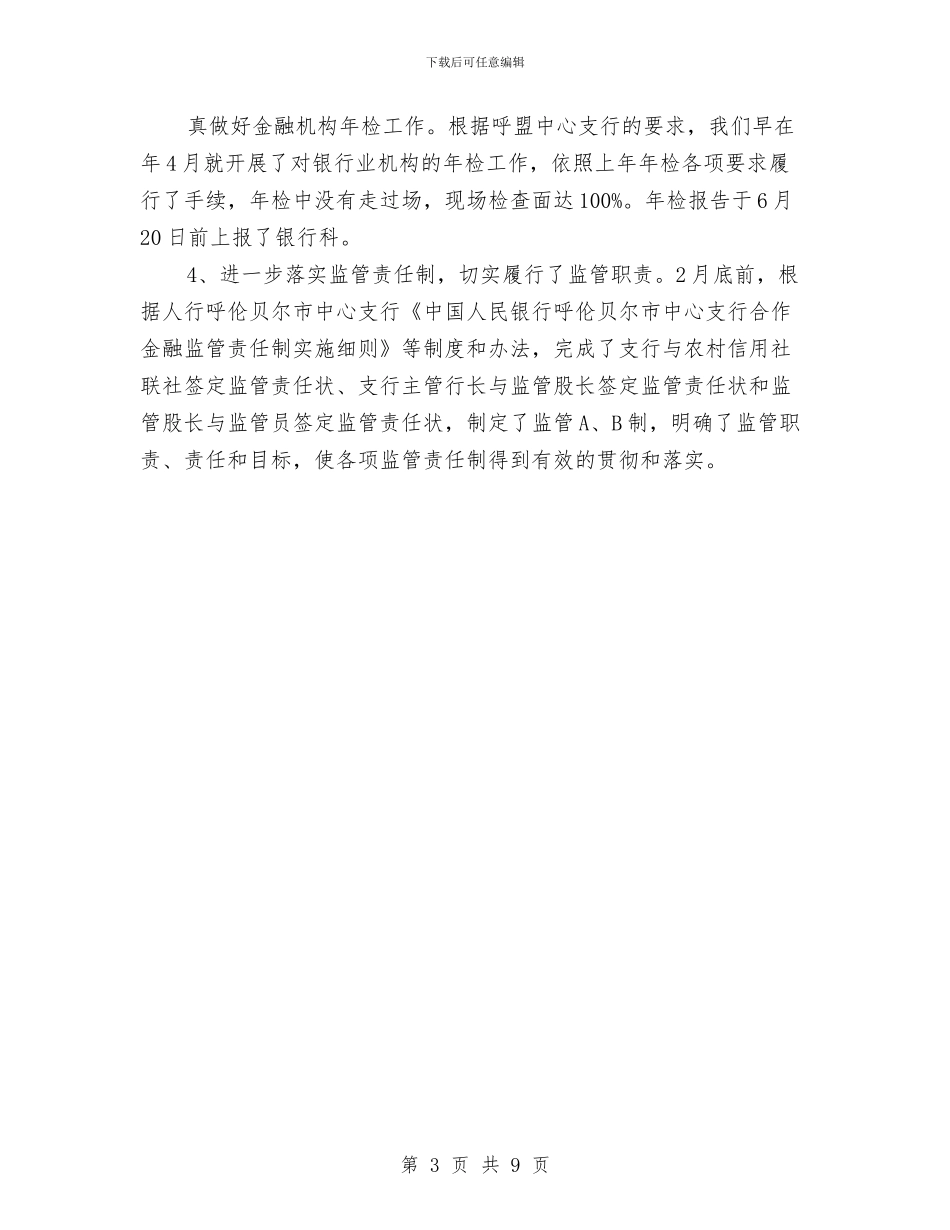 下载后可任意编辑

真做好金融机构年检工作。根据呼盟中心支行的要求，我们早在年4月就开展了对银行业机构的年检工作，依照上年年检各项要求履行了手续，年检中没有走过场，现场检查面达100%。年检报告于6月20日前上报了银行科。

4、进一步落实监管责任制，切实履行了监管职责。2月底前，根据人行呼伦贝尔市中心支行《中国人民银行呼伦贝尔市中心支行合作金融监管责任制实施细则》等制度和办法，完成了支行与农村信用社联社签定监管责任状、支行主管行长与监管股长签定监管责任状和监管股长与监管员签定监管责任状，制定了监管A、B制，明确了监管职责、责任和目标，使各项监管责任制得到有效的贯彻和落实。

第 3 页 共 9 页